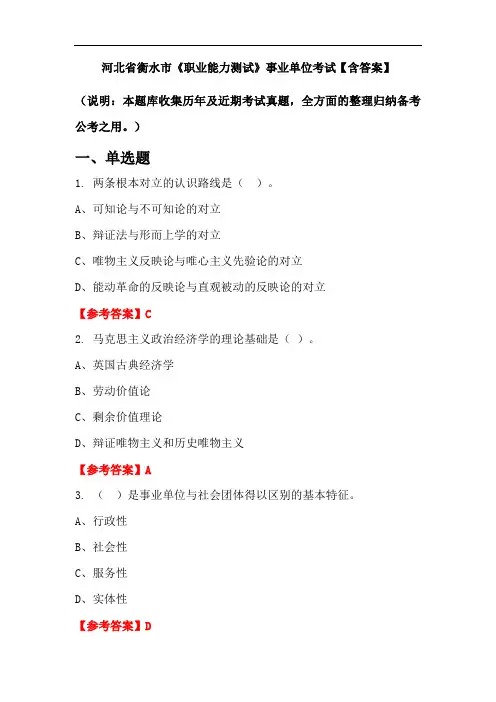 河北省衡水市《职业能力测试》事业单位考试【含答案】

（说明：本题库收集历年及近期考试真题，全方面的整理归纳备考公考之用。）

一、单选题

1. 两条根本对立的认识路线是（ ）。

A、可知论与不可知论的对立

B、辩证法与形而上学的对立

C、唯物主义反映论与唯心主义先验论的对立

D、能动革命的反映论与直观被动的反映论的对立

【参考答案】C

2. 马克思主义政治经济学的理论基础是（ ）。

A、英国古典经济学

B、劳动价值论

C、剩余价值理论

D、辩证唯物主义和历史唯物主义

【参考答案】A

3. （ ）是事业单位与社会团体得以区别的基本特征。

A、行政性

B、社会性

C、服务性

D、实体性

【参考答案】D